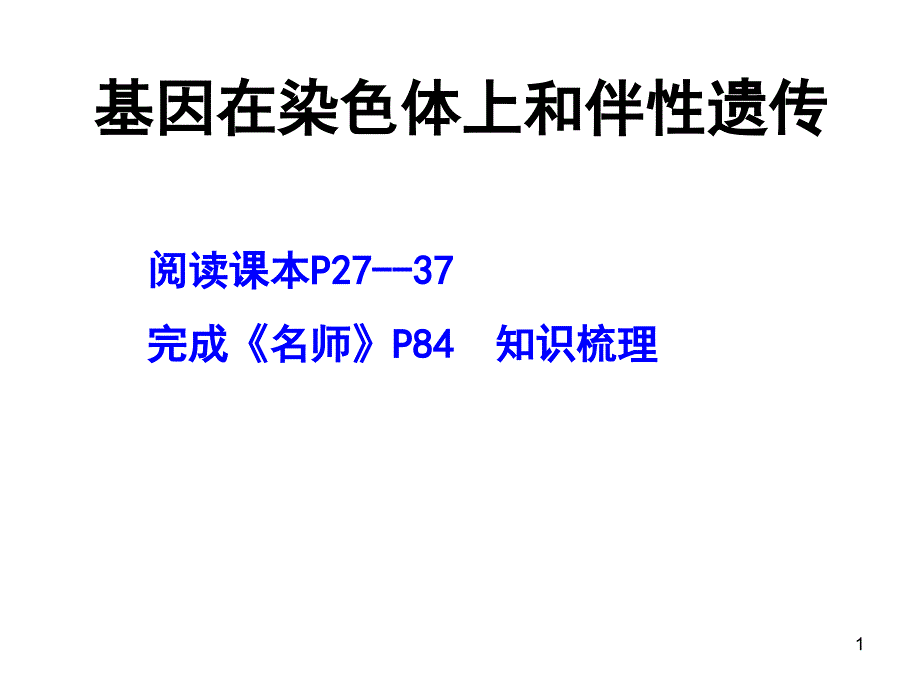 基因在染色体上和伴性遗传

阅读课本P27--37

完成《名师》P84 知识梳理

1